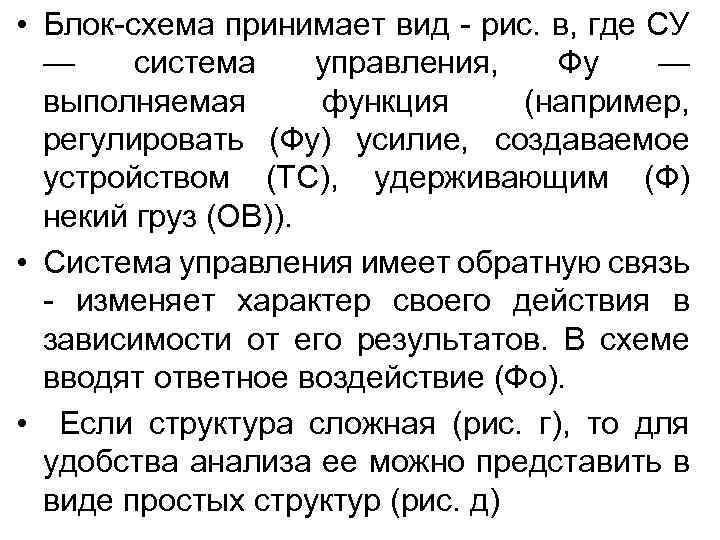 • Блок-схема принимает вид - рис. в, где СУ — система управления, Фу — выполняемая функция (например, регулировать (Фу) усилие, создаваемое устройством (ТС), удерживающим (Ф) некий груз (ОВ)).

• Система управления имеет обратную связь - изменяет характер своего действия в зависимости от его результатов. В схеме вводят ответное воздействие (Фо).

• Если структура сложная (рис. г), то для удобства анализа ее можно представить в виде простых структур (рис. д)